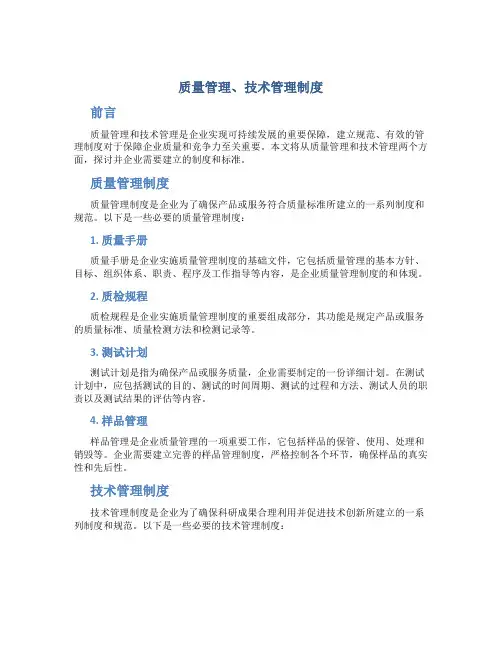 质量管理、技术管理制度

前言

质量管理和技术管理是企业实现可持续发展的重要保障，建立规范、有效的管理制度对于保障企业质量和竞争力至关重要。本文将从质量管理和技术管理两个方面，探讨并企业需要建立的制度和标准。

质量管理制度

质量管理制度是企业为了确保产品或服务符合质量标准所建立的一系列制度和规范。以下是一些必要的质量管理制度：

1. 质量手册

质量手册是企业实施质量管理制度的基础文件，它包括质量管理的基本方针、目标、组织体系、职责、程序及工作指导等内容，是企业质量管理制度的和体现。

2. 质检规程

质检规程是企业实施质量管理制度的重要组成部分，其功能是规定产品或服务的质量标准、质量检测方法和检测记录等。

3. 测试计划

测试计划是指为确保产品或服务质量，企业需要制定的一份详细计划。在测试计划中，应包括测试的目的、测试的时间周期、测试的过程和方法、测试人员的职责以及测试结果的评估等内容。

4. 样品管理

样品管理是企业质量管理的一项重要工作，它包括样品的保管、使用、处理和销毁等。企业需要建立完善的样品管理制度，严格控制各个环节，确保样品的真实性和先后性。

技术管理制度

技术管理制度是企业为了确保科研成果合理利用并促进技术创新所建立的一系列制度和规范。以下是一些必要的技术管理制度：